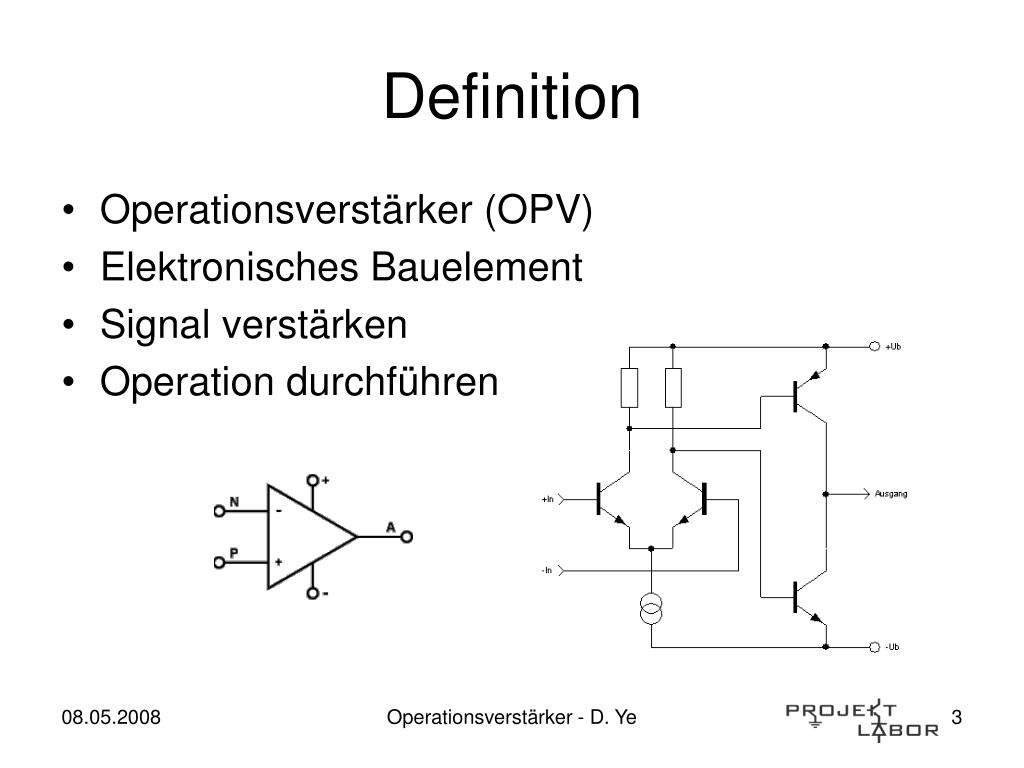 Definition

• Operationsverstärker (OPV)
• Elektronisches Bauelement
• Signal verstärken
• Operation durchführen

N
P
+
-
-
+
A

+Ub
+In
-In
Ausgang
-Ub

08.05.2008
Operationsverstärker - D. Ye
PROJEKT LABOR
3